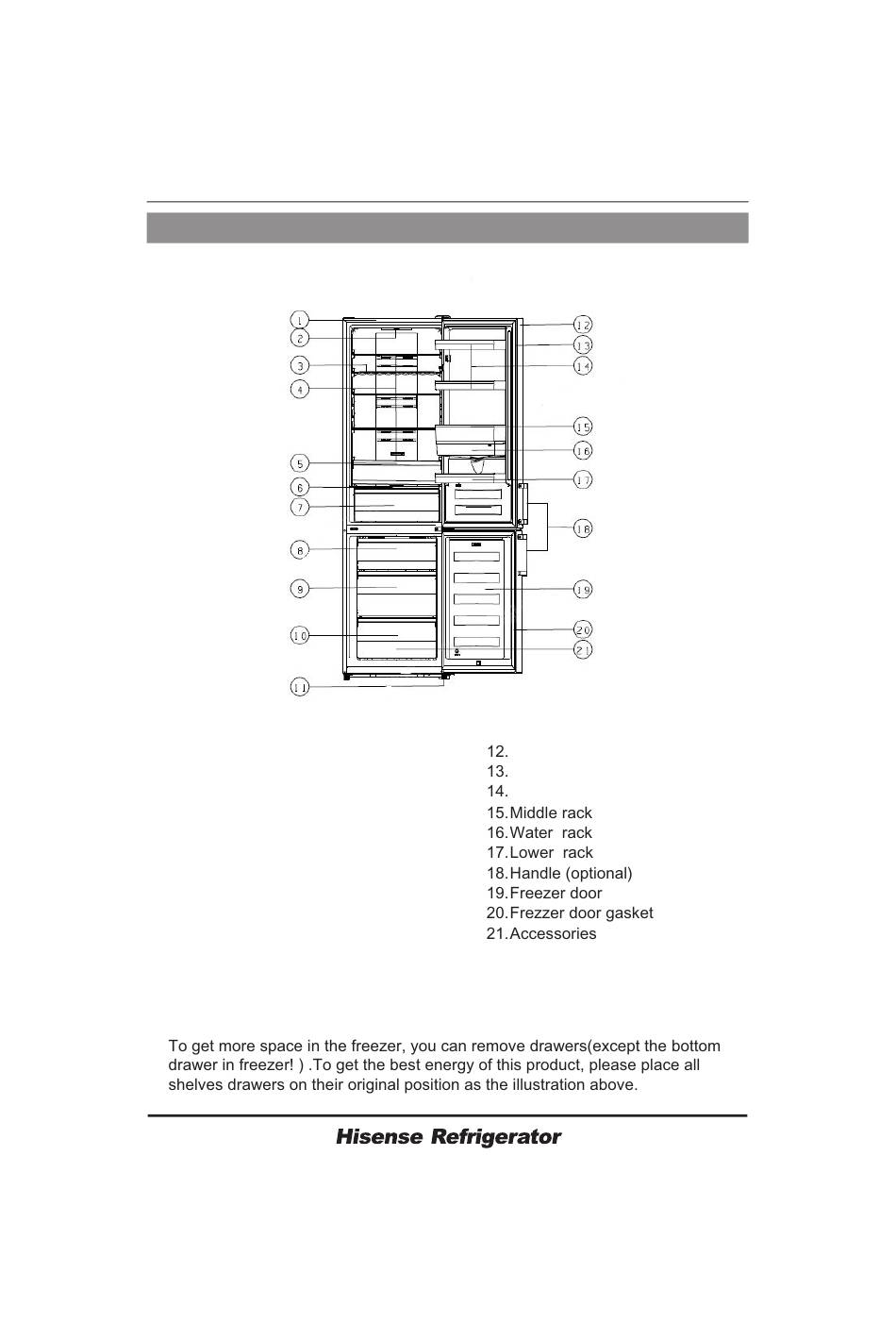 1
2
3
4
5
6
7
8
9
10
11
12
13
14
15
16
17
18
19
20
21

12.
13.
14.
15.Middle rack
16.Water rack
17.Lower rack
18.Handle (optional)
19.Freezer door
20.Frezzer door gasket
21.Accessories

To get more space in the freezer, you can remove drawers(except the bottom drawer in freezer! ) .To get the best energy of this product, please place all shelves drawers on their original position as the illustration above.

Hisense Refrigerator